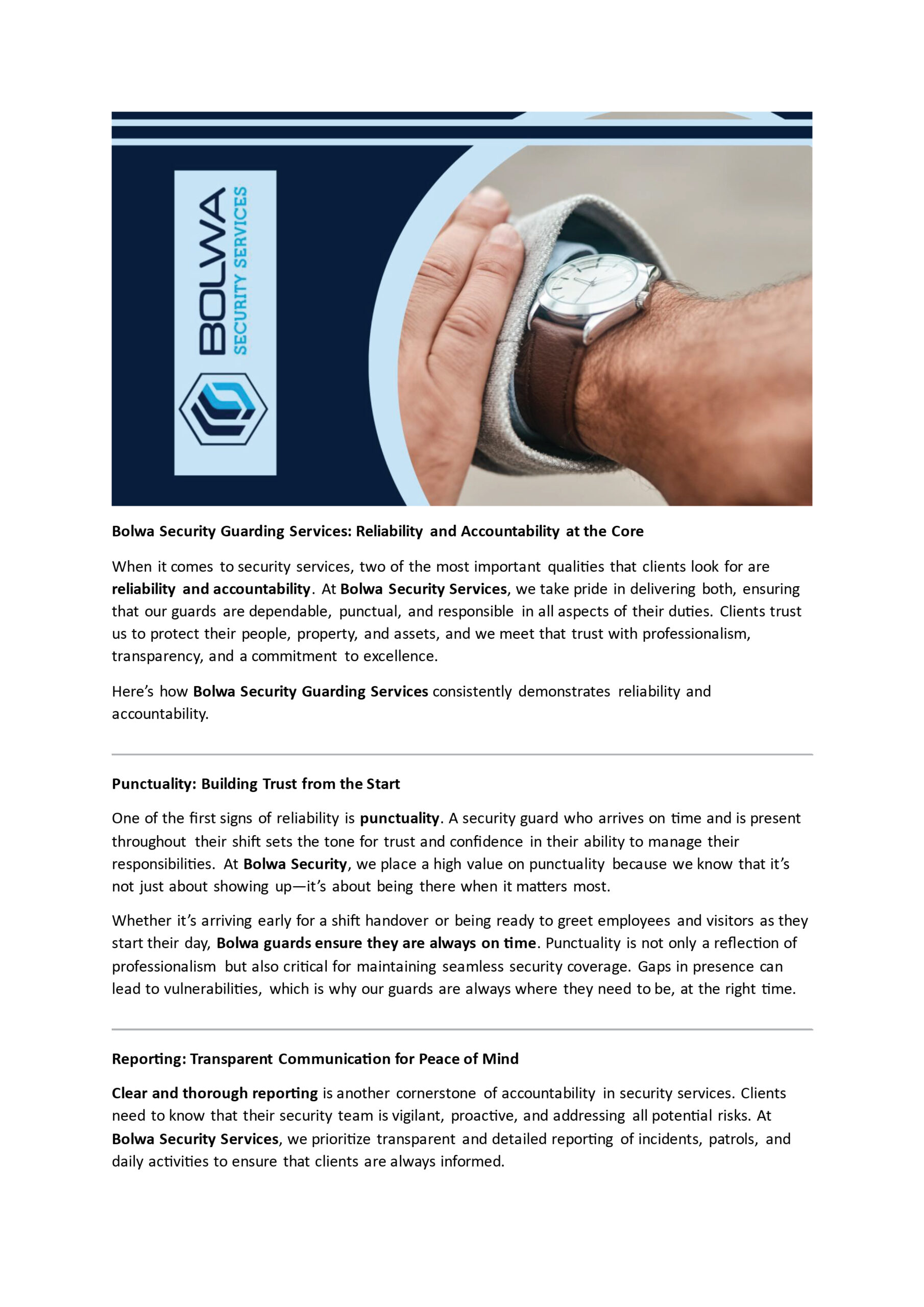 BOLWA
SECURITY SERVICES

Bolwa Security Guarding Services: Reliability and Accountability at the Core

When it comes to security services, two of the most important qualities that clients look for are reliability and accountability. At Bolwa Security Services, we take pride in delivering both, ensuring that our guards are dependable, punctual, and responsible in all aspects of their duties. Clients trust us to protect their people, property, and assets, and we meet that trust with professionalism, transparency, and a commitment to excellence.

Here's how Bolwa Security Guarding Services consistently demonstrates reliability and accountability.

Punctuality: Building Trust from the Start

One of the first signs of reliability is punctuality. A security guard who arrives on time and is present throughout their shift sets the tone for trust and confidence in their ability to manage their responsibilities. At Bolwa Security, we place a high value on punctuality because we know that it's not just about showing up—it's about being there when it matters most.

Whether it's arriving early for a shift handover or being ready to greet employees and visitors as they start their day, Bolwa guards ensure they are always on time. Punctuality is not only a reflection of professionalism but also critical for maintaining seamless security coverage. Gaps in presence can lead to vulnerabilities, which is why our guards are always where they need to be, at the right time.

Reporting: Transparent Communication for Peace of Mind

Clear and thorough reporting is another cornerstone of accountability in security services. Clients need to know that their security team is vigilant, proactive, and addressing all potential risks. At Bolwa Security Services, we prioritize transparent and detailed reporting of incidents, patrols, and daily activities to ensure that clients are always informed.